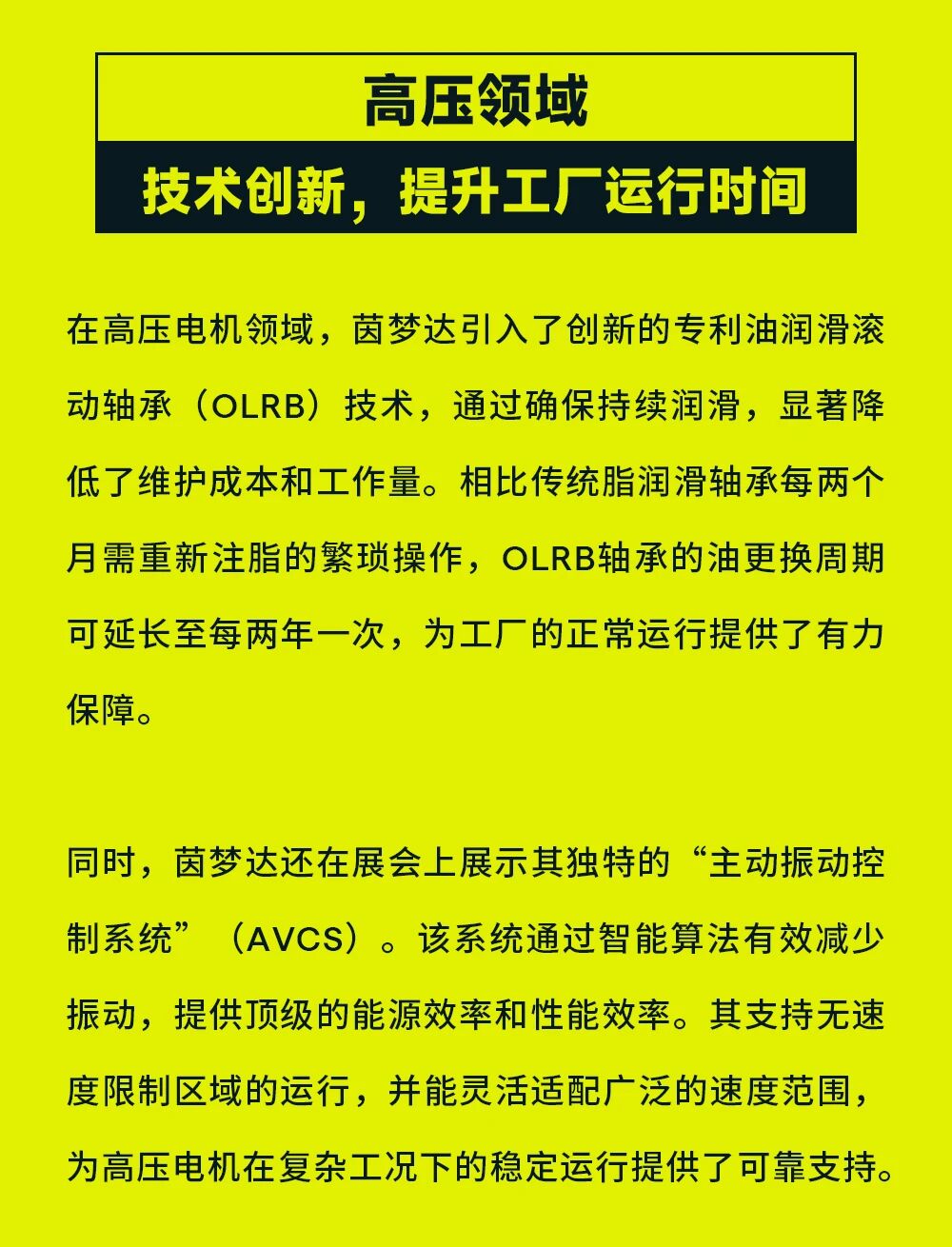 高压领域

技术创新，提升工厂运行时间

在高压电机领域，茵梦达引入了创新的专利油润滑滚动轴承（OLRB）技术，通过确保持续润滑，显著降低了维护成本和工作量。相比传统脂润滑轴承每两个月需重新注脂的繁琐操作，OLRB轴承的油更换周期可延长至每两年一次，为工厂的正常运行提供了有力保障。

同时，茵梦达还在展会上展示其独特的“主动振动控制系统”（AVCS）。该系统通过智能算法有效减少振动，提供顶级的能源效率和性能效率。其支持无速度限制区域的运行，并能灵活适配广泛的速度范围，为高压电机在复杂工况下的稳定运行提供了可靠支持。